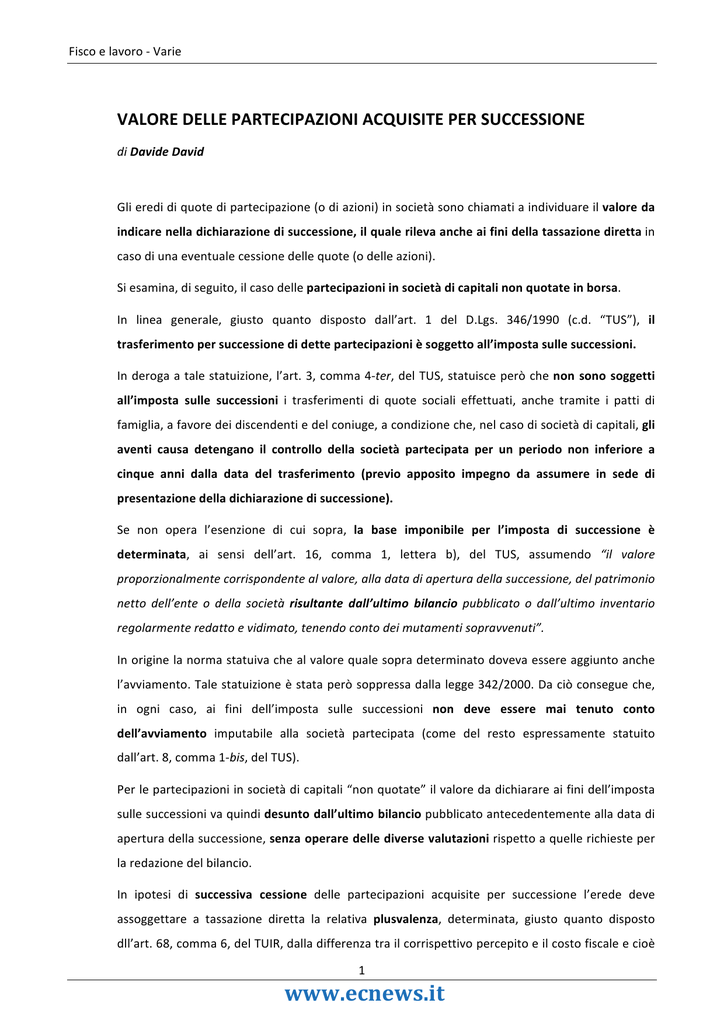 Fisco e lavoro - Varie

VALORE DELLE PARTECIPAZIONI ACQUISITE PER SUCCESSIONE

di Davide David

Gli eredi di quote di partecipazione (o di azioni) in società sono chiamati a individuare il valore da indicare nella dichiarazione di successione, il quale rileva anche ai fini della tassazione diretta in caso di una eventuale cessione delle quote (o delle azioni).

Si esamina, di seguito, il caso delle partecipazioni in società di capitali non quotate in borsa.

In linea generale, giusto quanto disposto dall'art. 1 del D.Lgs. 346/1990 (c.d. "TUS"), il trasferimento per successione di dette partecipazioni è soggetto all'imposta sulle successioni.

In deroga a tale statuizione, l'art. 3, comma 4-ter, del TUS, statuisce però che non sono soggetti all'imposta sulle successioni i trasferimenti di quote sociali effettuati, anche tramite i patti di famiglia, a favore dei discendenti e del coniuge, a condizione che, nel caso di società di capitali, gli aventi causa detengano il controllo della società partecipata per un periodo non inferiore a cinque anni dalla data del trasferimento (previo apposito impegno da assumere in sede di presentazione della dichiarazione di successione).

Se non opera l'esenzione di cui sopra, la base imponibile per l'imposta di successione è determinata, ai sensi dell'art. 16, comma 1, lettera b), del TUS, assumendo "il valore proporzionalmente corrispondente al valore, alla data di apertura della successione, del patrimonio netto dell'ente o della società risultante dall'ultimo bilancio pubblicato o dall'ultimo inventario regolarmente redatto e vidimato, tenendo conto dei mutamenti sopravvenuti".

In origine la norma statuiva che al valore quale sopra determinato doveva essere aggiunto anche l'avviamento. Tale statuizione è stata però soppressa dalla legge 342/2000. Da ciò consegue che, in ogni caso, ai fini dell'imposta sulle successioni non deve essere mai tenuto conto dell'avviamento imputabile alla società partecipata (come del resto espressamente statuito dall'art. 8, comma 1-bis, del TUS).

Per le partecipazioni in società di capitali "non quotate" il valore da dichiarare ai fini dell'imposta sulle successioni va quindi desunto dall'ultimo bilancio pubblicato antecedentemente alla data di apertura della successione, senza operare delle diverse valutazioni rispetto a quelle richieste per la redazione del bilancio.

In ipotesi di successiva cessione delle partecipazioni acquisite per successione l'erede deve assoggettare a tassazione diretta la relativa plusvalenza, determinata, giusto quanto disposto dll'art. 68, comma 6, del TUIR, dalla differenza tra il corrispettivo percepito e il costo fiscale e cioè

1

www.ecnews.it